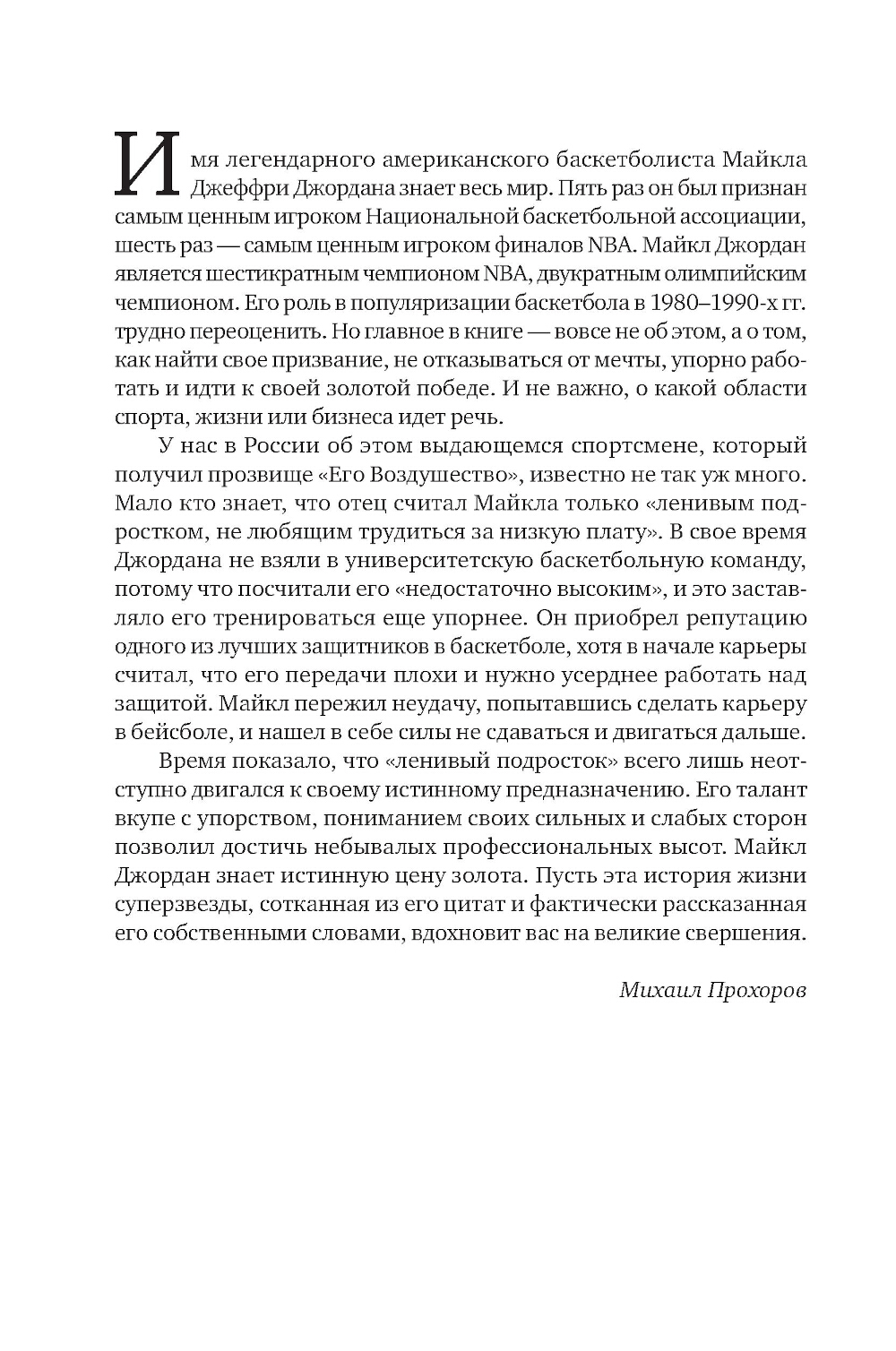 Имя легендарного американского баскетболиста Майкла Джеффри Джордана знает весь мир. Пять раз он был признан самым ценным игроком Национальной баскетбольной ассоциации, шесть раз — самым ценным игроком финалов NBA. Майкл Джордан является шестикратным чемпионом NBA, двукратным олимпийским чемпионом. Его роль в популяризации баскетбола в 1980–1990-х гг. трудно переоценить. Но главное в книге — вовсе не об этом, а о том, как найти свое призвание, не отказываться от мечты, упорно работать и идти к своей золотой победе. И не важно, о какой области спорта, жизни или бизнеса идет речь.

У нас в России об этом выдающемся спортсмене, который получил прозвище «Его Воздушество», известно не так уж много. Мало кто знает, что отец считал Майкла только «ленивым подростком, не любящим трудиться за низкую плату». В свое время Джордана не взяли в университетскую баскетбольную команду, потому что посчитали его «недостаточно высоким», и это заставляло его тренироваться еще упорнее. Он приобрел репутацию одного из лучших защитников в баскетболе, хотя в начале карьеры считал, что его передачи плохи и нужно усерднее работать над защитой. Майкл пережил неудачу, попытавшись сделать карьеру в бейсболе, и нашел в себе силы не сдаваться и двигаться дальше.

Время показало, что «ленивый подросток» всего лишь неотступно двигался к своему истинному предназначению. Его талант вкупе с упорством, пониманием своих сильных и слабых сторон позволил достичь небывалых профессиональных высот. Майкл Джордан знает истинную цену золота. Пусть эта история жизни суперзвезды, сотканная из его цитат и фактически рассказанная его собственными словами, вдохновит вас на великие свершения.

Михаил Прохоров